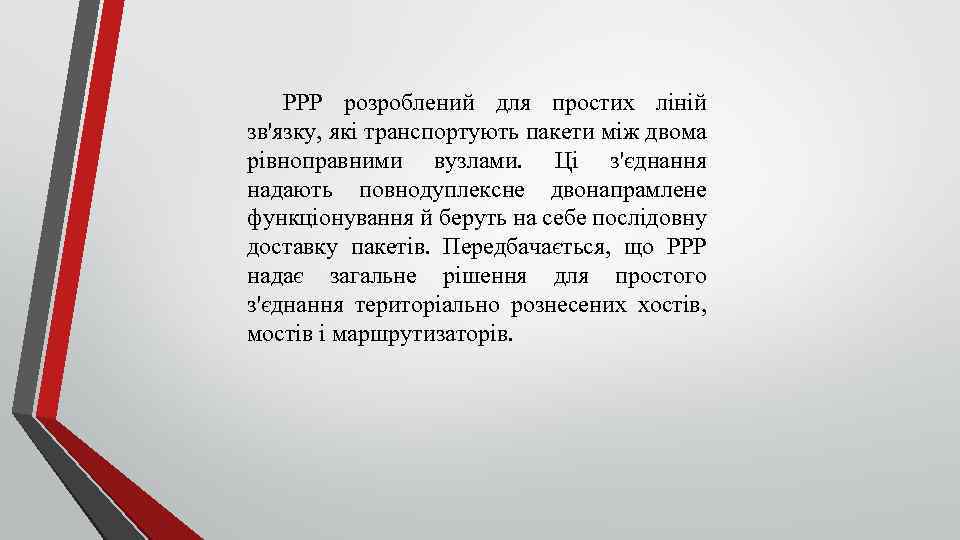 PPP розроблений для простих ліній зв'язку, які транспортують пакети між двома рівноправними вузлами. Ці з'єднання надають повнодуплексне двонапрамлене функціонування й беруть на себе послідовну доставку пакетів. Передбачається, що PPP надає загальне рішення для простого з'єднання територіально рознесених хостів, мостів і маршрутизаторів.